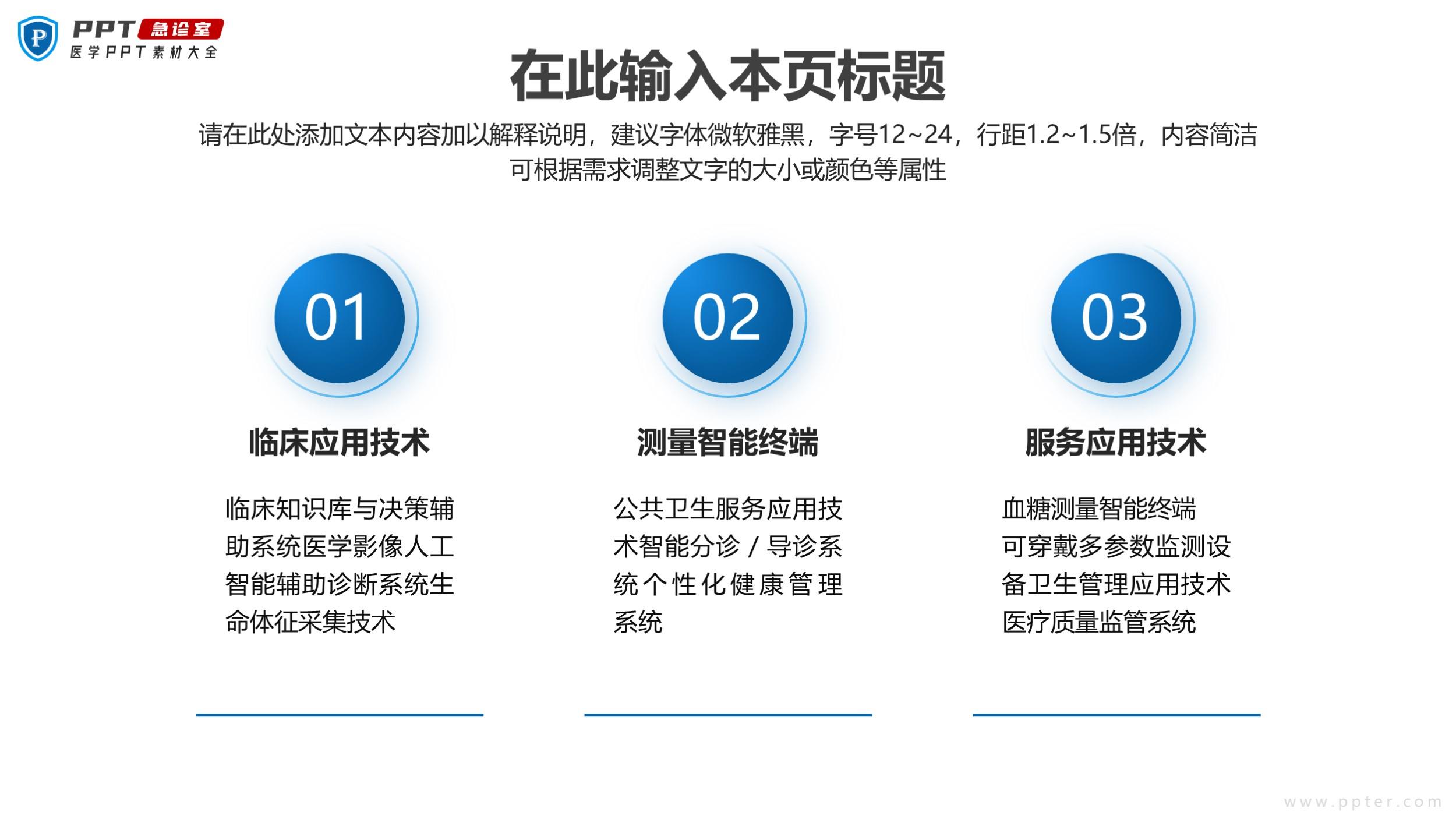 PPT急诊室
医学PPT素材大全

在此输入本页标题

请在此处添加文本内容加以解释说明，建议字体微软雅黑，字号12~24，行距1.2~1.5倍，内容简洁可根据需求调整文字的大小或颜色等属性

01

临床应用技术

临床知识库与决策辅助系统医学影像人工智能辅助诊断系统生命体征采集技术

02

测量智能终端

公共卫生服务应用技术智能分诊/导诊系统个性化健康管理系统

03

服务应用技术

血糖测量智能终端可穿戴多参数监测设备卫生管理应用技术医疗质量监管系统

www.ppter.com